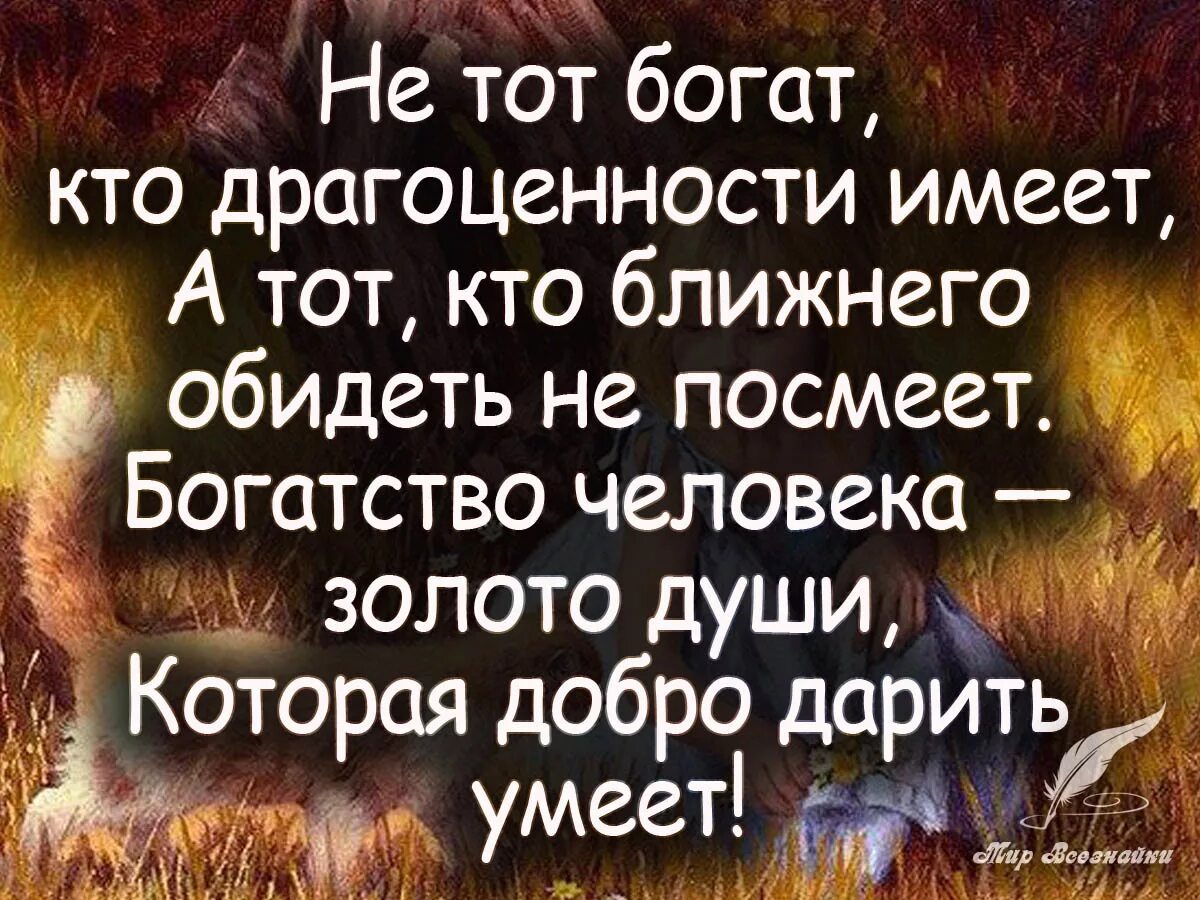 Не тот богат,
кто драгоценности имеет,
А тот, кто ближнего
обидеть не посмеет.
Богатство человека —
золото души,
Которая добро дарить
умеет!

Мир Всезнайки